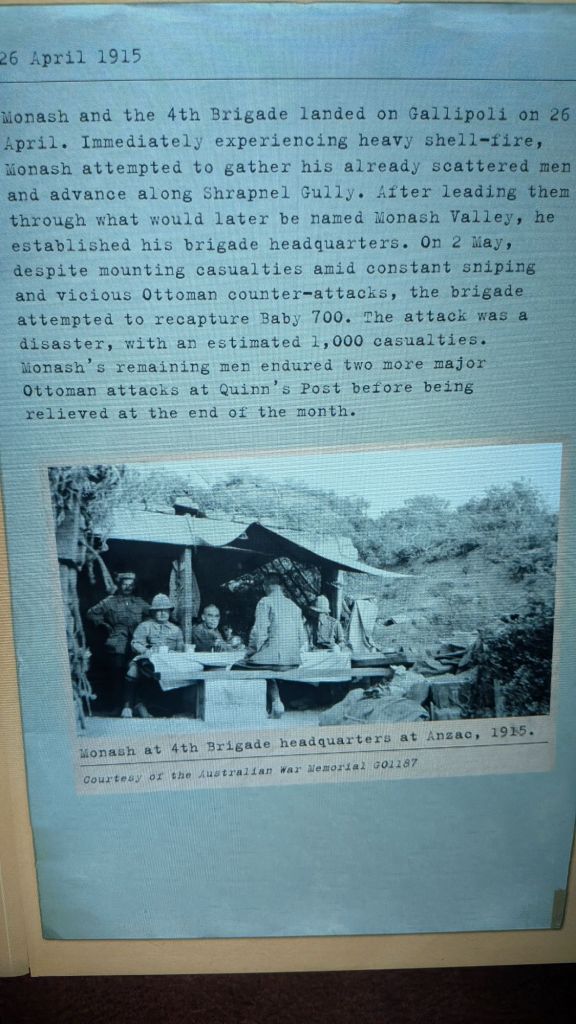 26 April 1915

Monash and the 4th Brigade landed on Gallipoli on 26 April. Immediately experiencing heavy shell-fire, Monash attempted to gather his already scattered men and advance along Shrapnel Gully. After leading them through what would later be named Monash Valley, he established his brigade headquarters. On 2 May, despite mounting casualties amid constant sniping and vicious Ottoman counter-attacks, the brigade attempted to recapture Baby 700. The attack was a disaster, with an estimated 1,000 casualties. Monash's remaining men endured two more major Ottoman attacks at Quinn's Post before being relieved at the end of the month.

Monash at 4th Brigade headquarters at Anzac, 1915.

Courtesy of the Australian War Memorial G01187